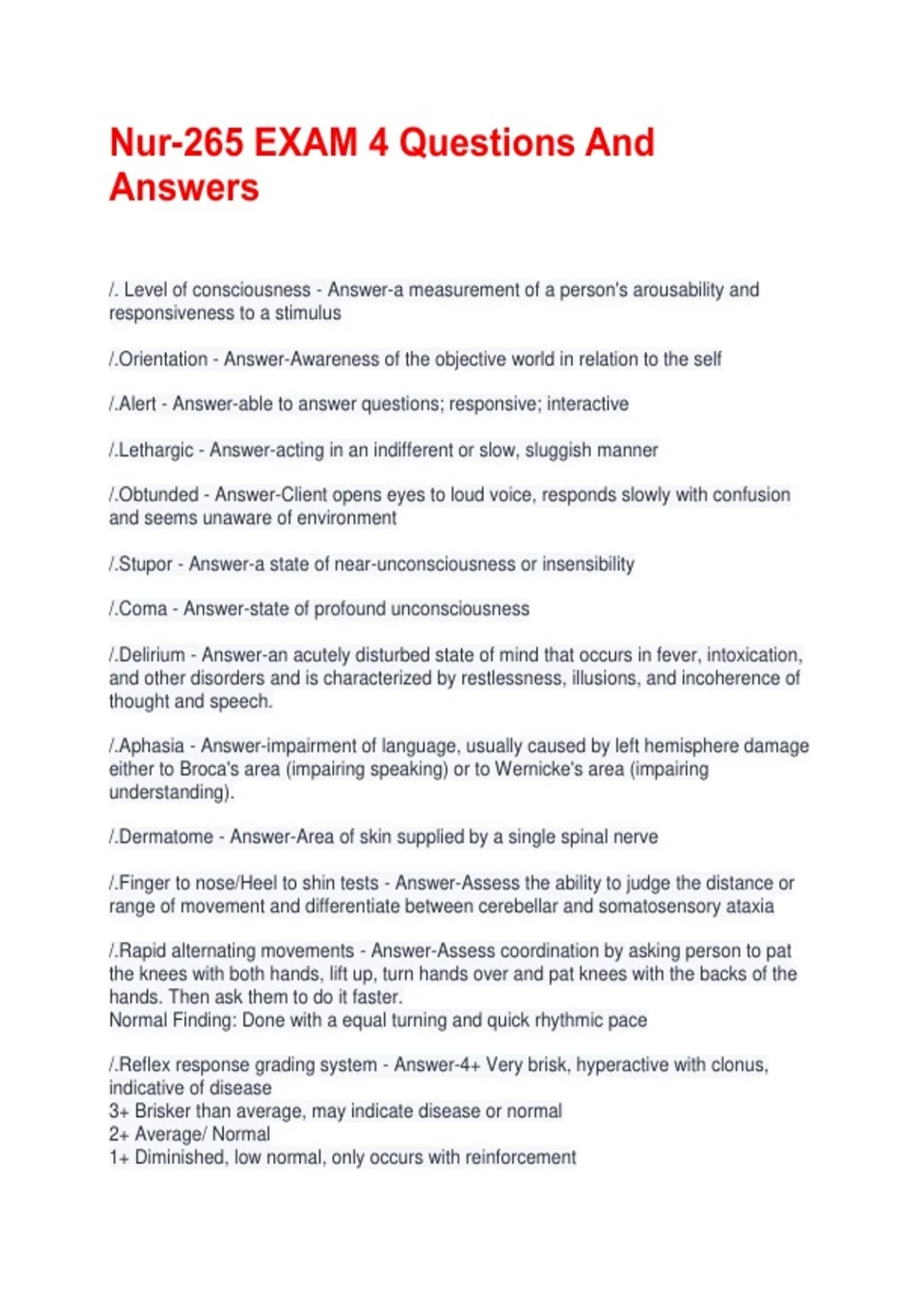 Nur-265 EXAM 4 Questions And Answers

/. Level of consciousness - Answer-a measurement of a person's arousability and responsiveness to a stimulus

/.Orientation - Answer-Awareness of the objective world in relation to the self

/.Alert - Answer-able to answer questions; responsive; interactive

/.Lethargic - Answer-acting in an indifferent or slow, sluggish manner

/.Obtunded - Answer-Client opens eyes to loud voice, responds slowly with confusion and seems unaware of environment

/.Stupor - Answer-a state of near-unconsciousness or insensibility

/.Coma - Answer-state of profound unconsciousness

/.Delirium - Answer-an acutely disturbed state of mind that occurs in fever, intoxication, and other disorders and is characterized by restlessness, illusions, and incoherence of thought and speech.

/.Aphasia - Answer-impairment of language, usually caused by left hemisphere damage either to Broca's area (impairing speaking) or to Wernicke's area (impairing understanding).

/.Dermatome - Answer-Area of skin supplied by a single spinal nerve

/.Finger to nose/Heel to shin tests - Answer-Assess the ability to judge the distance or range of movement and differentiate between cerebellar and somatosensory ataxia

/.Rapid alternating movements - Answer-Assess coordination by asking person to pat the knees with both hands, lift up, turn hands over and pat knees with the backs of the hands. Then ask them to do it faster.
Normal Finding: Done with a equal turning and quick rhythmic pace

/.Reflex response grading system - Answer-4+ Very brisk, hyperactive with clonus, indicative of disease
3+ Brisker than average, may indicate disease or normal
2+ Average/ Normal
1+ Diminished, low normal, only occurs with reinforcement